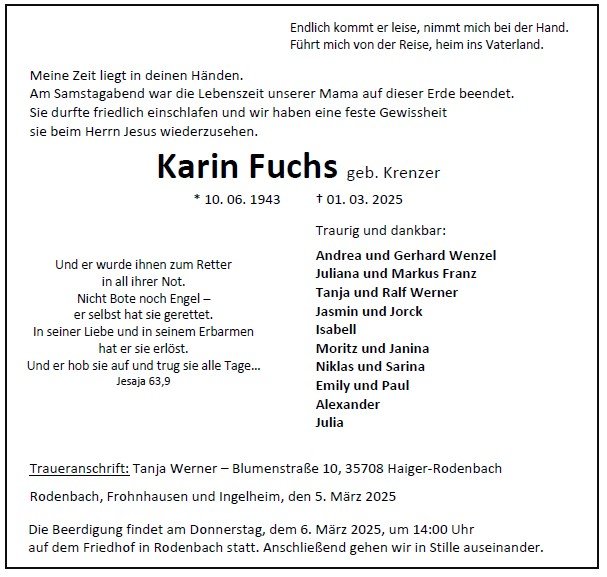 Endlich kommt er leise, nimmt mich bei der Hand.
Führt mich von der Reise, heim ins Vaterland.

Meine Zeit liegt in deinen Händen.
Am Samstagabend war die Lebenszeit unserer Mama auf dieser Erde beendet.
Sie durfte friedlich einschlafen und wir haben eine feste Gewissheit sie beim Herrn Jesus wiederzusehen.

Karin Fuchs geb. Krenzer

* 10. 06. 1943 † 01. 03. 2025

Und er wurde ihnen zum Retter
in all ihrer Not.
Nicht Bote noch Engel –
er selbst hat sie gerettet.
In seiner Liebe und in seinem Erbarmen
hat er sie erlöst.
Und er hob sie auf und trug sie alle Tage...
Jesaja 63,9

Traurig und dankbar:

Andrea und Gerhard Wenzel
Juliana und Markus Franz
Tanja und Ralf Werner
Jasmin und Jorck
Isabell
Moritz und Janina
Niklas und Sarina
Emily und Paul
Alexander
Julia

Traueranschrift: Tanja Werner – Blumenstraße 10, 35708 Haiger-Rodenbach

Rodenbach, Frohnhausen und Ingelheim, den 5. März 2025

Die Beerdigung findet am Donnerstag, dem 6. März 2025, um 14:00 Uhr auf dem Friedhof in Rodenbach statt. Anschließend gehen wir in Stille auseinander.